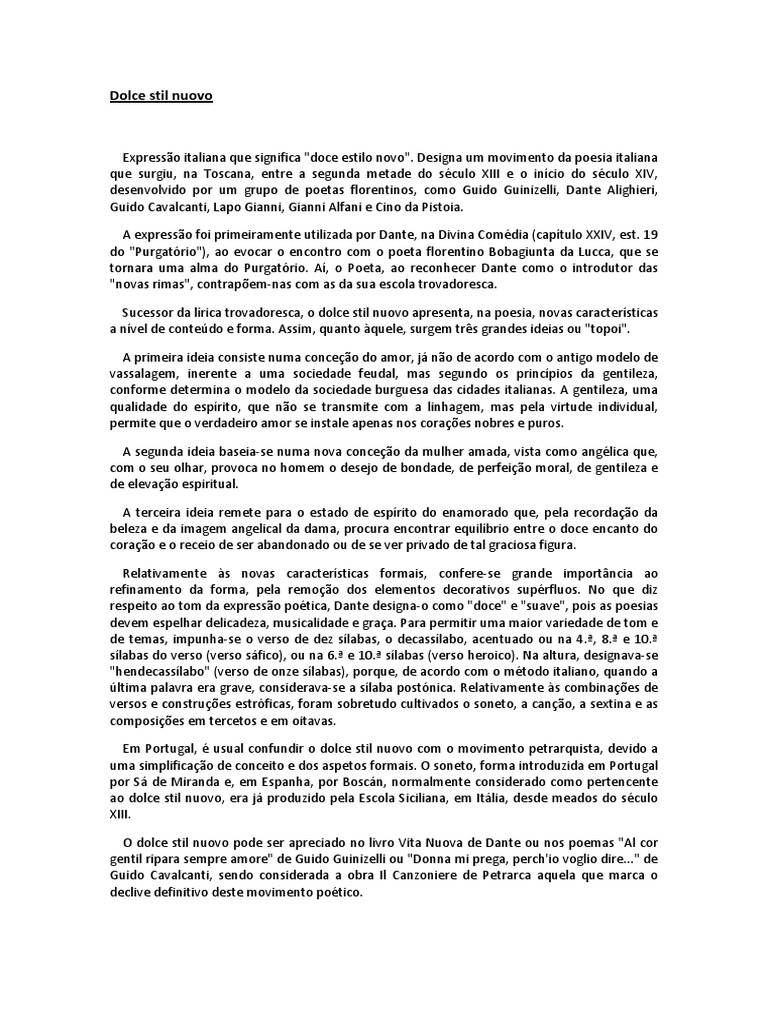 Dolce stil nuovo

Expressão italiana que significa "doce estilo novo". Designa um movimento da poesia italiana que surgiu, na Toscana, entre a segunda metade do século XIII e o início do século XIV, desenvolvido por um grupo de poetas florentinos, como Guido Guinizelli, Dante Alighieri, Guido Cavalcanti, Lapo Gianni, Gianni Alfani e Cino da Pistoia.

A expressão foi primeiramente utilizada por Dante, na Divina Comédia (capítulo XXIV, est. 19 do "Purgatório"), ao evocar o encontro com o poeta florentino Bobagiunta da Lucca, que se tornara uma alma do Purgatório. Aí, o Poeta, ao reconhecer Dante como o introdutor das "novas rimas", contrapõem-nas com as da sua escola trovadoresca.

Sucessor da lírica trovadoresca, o dolce stil nuovo apresenta, na poesia, novas características a nível de conteúdo e forma. Assim, quanto àquele, surgem três grandes ideias ou "topoi".

A primeira ideia consiste numa conceção do amor, já não de acordo com o antigo modelo de vassalagem, inerente a uma sociedade feudal, mas segundo os princípios da gentileza, conforme determina o modelo da sociedade burguesa das cidades italianas. A gentileza, uma qualidade do espírito, que não se transmite com a linhagem, mas pela virtude individual, permite que o verdadeiro amor se instale apenas nos corações nobres e puros.

A segunda ideia baseia-se numa nova conceção da mulher amada, vista como angélica que, com o seu olhar, provoca no homem o desejo de bondade, de perfeição moral, de gentileza e de elevação espiritual.

A terceira ideia remete para o estado de espírito do enamorado que, pela recordação da beleza e da imagem angelical da dama, procura encontrar equilíbrio entre o doce encanto do coração e o receio de ser abandonado ou de se ver privado de tal graciosa figura.

Relativamente às novas características formais, confere-se grande importância ao refinamento da forma, pela remoção dos elementos decorativos supérfluos. No que diz respeito ao tom da expressão poética, Dante designa-o como "doce" e "suave", pois as poesias devem espelhar delicadeza, musicalidade e graça. Para permitir uma maior variedade de tom e de temas, impunha-se o verso de dez sílabas, o decassílabo, acentuado ou na 4.ª, 8.ª e 10.ª sílabas do verso (verso sáfico), ou na 6.ª e 10.ª sílabas (verso heroico). Na altura, designava-se "hendecassílabo" (verso de onze sílabas), porque, de acordo com o método italiano, quando a última palavra era grave, considerava-se a sílaba postónica. Relativamente às combinações de versos e construções estróficas, foram sobretudo cultivados o soneto, a canção, a sextina e as composições em tercetos e em oitavas.

Em Portugal, é usual confundir o dolce stil nuovo com o movimento petrarquista, devido a uma simplificação de conceito e dos aspetos formais. O soneto, forma introduzida em Portugal por Sá de Miranda e, em Espanha, por Boscán, normalmente considerado como pertencente ao dolce stil nuovo, era já produzido pela Escola Siciliana, em Itália, desde meados do século XIII.

O dolce stil nuovo pode ser apreciado no livro Vita Nuova de Dante ou nos poemas "Al cor gentil ripara sempre amore" de Guido Guinizelli ou "Donna mi prega, perch'io voglio dire..." de Guido Cavalcanti, sendo considerada a obra Il Canzoniere de Petrarca aquela que marca o declive definitivo deste movimento poético.